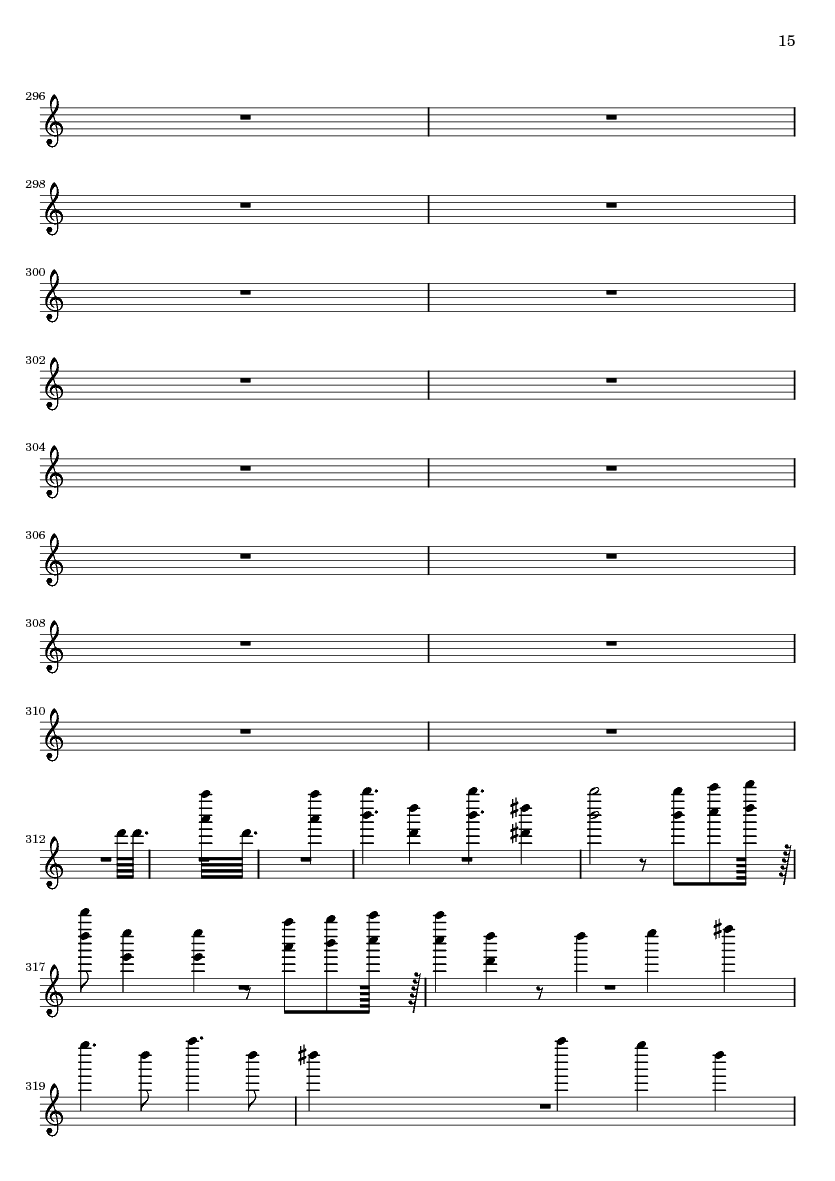 15

296

298

300

302

304

306

308

310

312

317

319